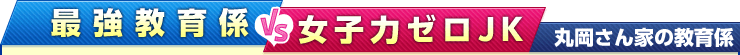 最強教育係 VS 女子力ゼロJK 丸岡さん家の教育係